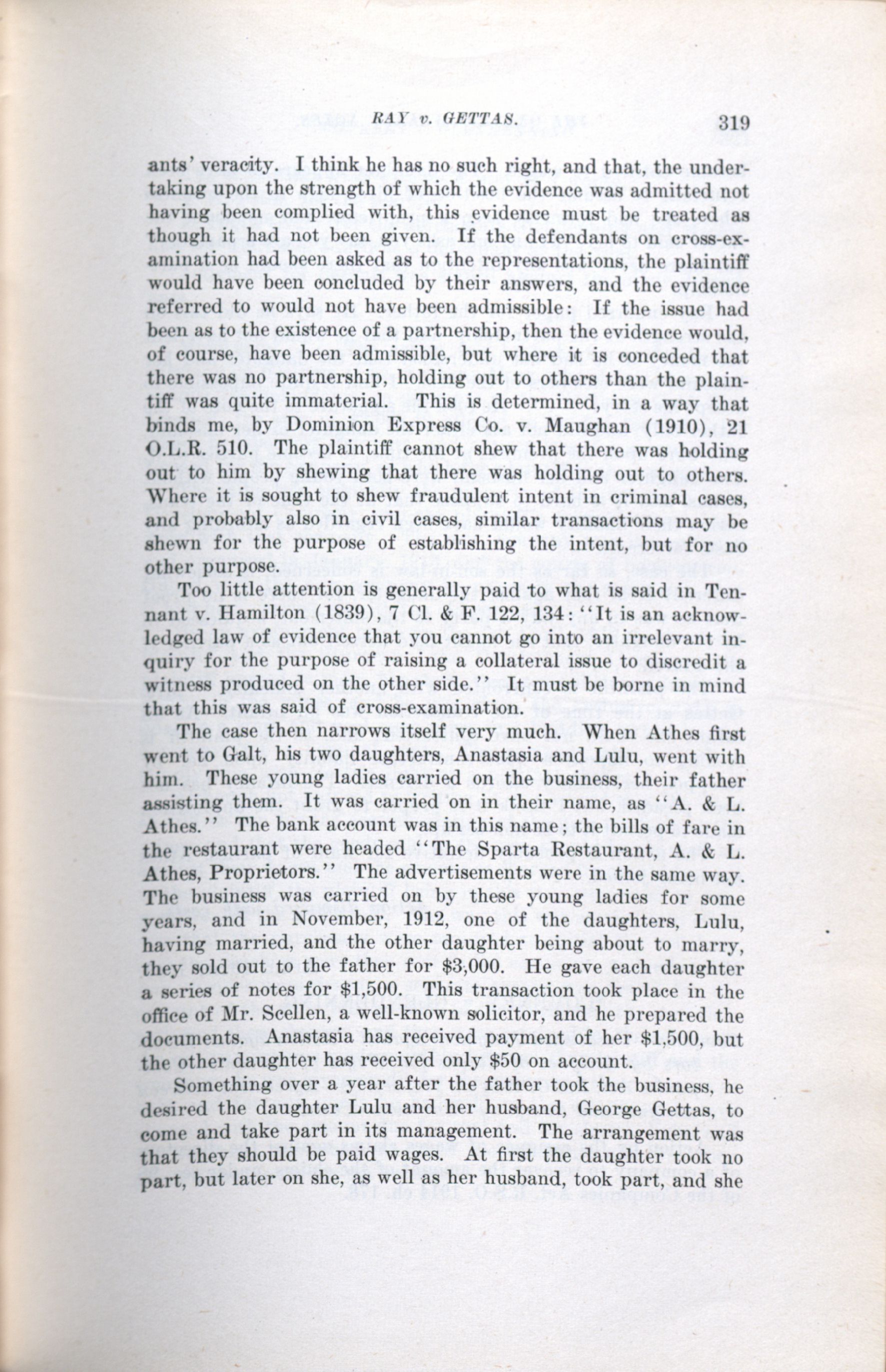 RAY v. GETTAS. 319

ants' veracity. I think he has no such right, and that, the undertaking upon the strength of which the evidence was admitted not having been complied with, this evidence must be treated as though it had not been given. If the defendants on cross-examination had been asked as to the representations, the plaintiff would have been concluded by their answers, and the evidence referred to would not have been admissible: If the issue had been as to the existence of a partnership, then the evidence would, of course, have been admissible, but where it is conceded that there was no partnership, holding out to others than the plaintiff was quite immaterial. This is determined, in a way that binds me, by Dominion Express Co. v. Maughan (1910), 21 O.L.R. 510. The plaintiff cannot shew that there was holding out to him by shewing that there was holding out to others. Where it is sought to shew fraudulent intent in criminal cases, and probably also in civil cases, similar transactions may be shewn for the purpose of establishing the intent, but for no other purpose.

Too little attention is generally paid to what is said in Tennant v. Hamilton (1839), 7 Cl. & F. 122, 134: "It is an acknowledged law of evidence that you cannot go into an irrelevant inquiry for the purpose of raising a collateral issue to discredit a witness produced on the other side." It must be borne in mind that this was said of cross-examination.

The case then narrows itself very much. When Athes first went to Galt, his two daughters, Anastasia and Lulu, went with him. These young ladies carried on the business, their father assisting them. It was carried on in their name, as "A. & L. Athes." The bank account was in this name; the bills of fare in the restaurant were headed "The Sparta Restaurant, A. & L. Athes, Proprietors." The advertisements were in the same way. The business was carried on by these young ladies for some years, and in November, 1912, one of the daughters, Lulu, having married, and the other daughter being about to marry, they sold out to the father for $3,000. He gave each daughter a series of notes for $1,500. This transaction took place in the office of Mr. Scellen, a well-known solicitor, and he prepared the documents. Anastasia has received payment of her $1,500, but the other daughter has received only $50 on account.

Something over a year after the father took the business, he desired the daughter Lulu and her husband, George Gettas, to come and take part in its management. The arrangement was that they should be paid wages. At first the daughter took no part, but later on she, as well as her husband, took part, and she